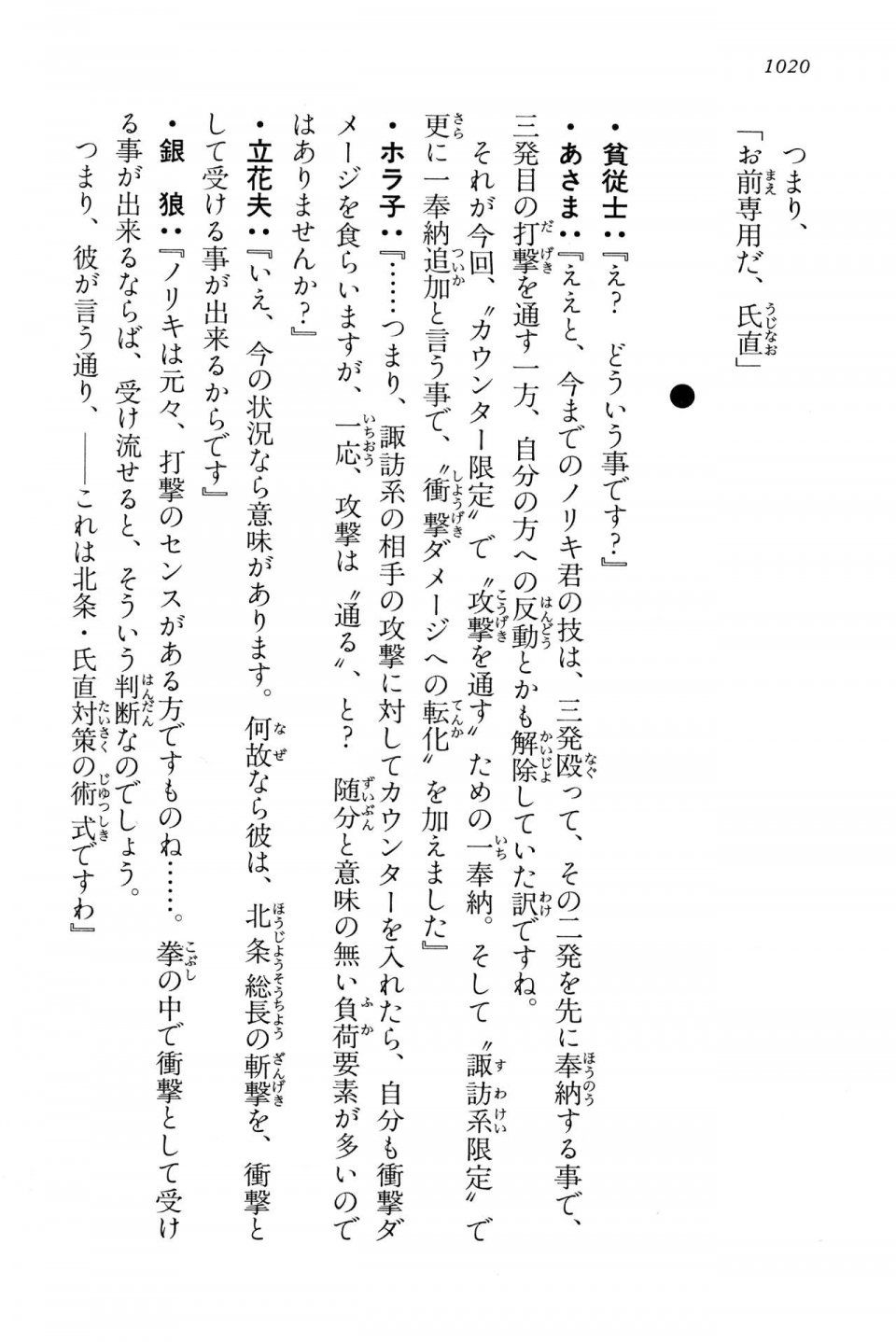 1020

つまり、
「お前専用だ、氏直」

●

・貧従士：『え？　どういう事です？』
・あさま：『ええと、今までのノリキ君の技は、三発殴って、その二発を先に奉納する事で、三発目の打撃を通す一方、自分の方への反動とかも解除していた訳ですね。
　それが今回、〝カウンター限定〟で〝攻撃を通す〟ための一奉納。そして〝諏訪系限定〟で更に一奉納追加と言う事で、〝衝撃ダメージへの転化〟を加えました』
・ホラ子：『……つまり、諏訪系の相手の攻撃に対してカウンターを入れたら、自分も衝撃ダメージを食らいますが、一応、攻撃は〝通る〟、と？　随分と意味の無い負荷要素が多いのではありませんか？』
・立花夫：『いえ、今の状況なら意味があります。何故なら彼は、北条総長の斬撃を、衝撃として受ける事が出来るからです』
・銀　狼：『ノリキは元々、打撃のセンスがある方ですものね……。拳の中で衝撃として受ける事が出来るならば、受け流せると、そういう判断なのでしょう。
　つまり、彼が言う通り、――これは北条・氏直対策の術式ですわ』